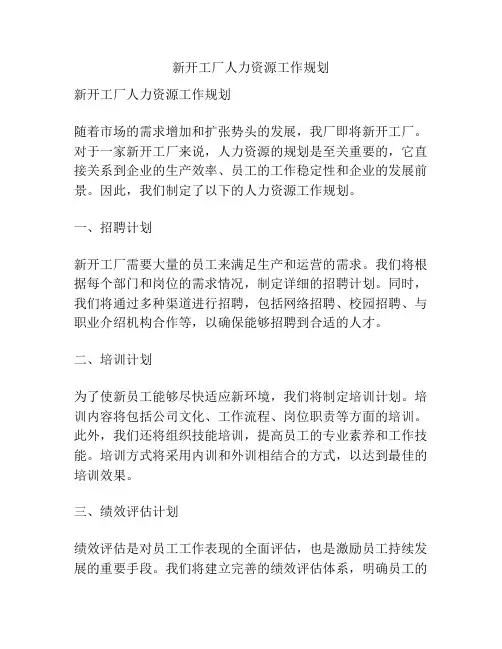 新开工厂人力资源工作规划

新开工厂人力资源工作规划

随着市场的需求增加和扩张势头的发展，我厂即将新开工厂。对于一家新开工厂来说，人力资源的规划是至关重要的，它直接关系到企业的生产效率、员工的工作稳定性和企业的发展前景。因此，我们制定了以下的人力资源工作规划。

一、招聘计划

新开工厂需要大量的员工来满足生产和运营的需求。我们将根据每个部门和岗位的需求情况，制定详细的招聘计划。同时，我们将通过多种渠道进行招聘，包括网络招聘、校园招聘、与职业介绍机构合作等，以确保能够招聘到合适的人才。

二、培训计划

为了使新员工能够尽快适应新环境，我们将制定培训计划。培训内容将包括公司文化、工作流程、岗位职责等方面的培训。此外，我们还将组织技能培训，提高员工的专业素养和工作技能。培训方式将采用内训和外训相结合的方式，以达到最佳的培训效果。

三、绩效评估计划

绩效评估是对员工工作表现的全面评估，也是激励员工持续发展的重要手段。我们将建立完善的绩效评估体系，明确员工的